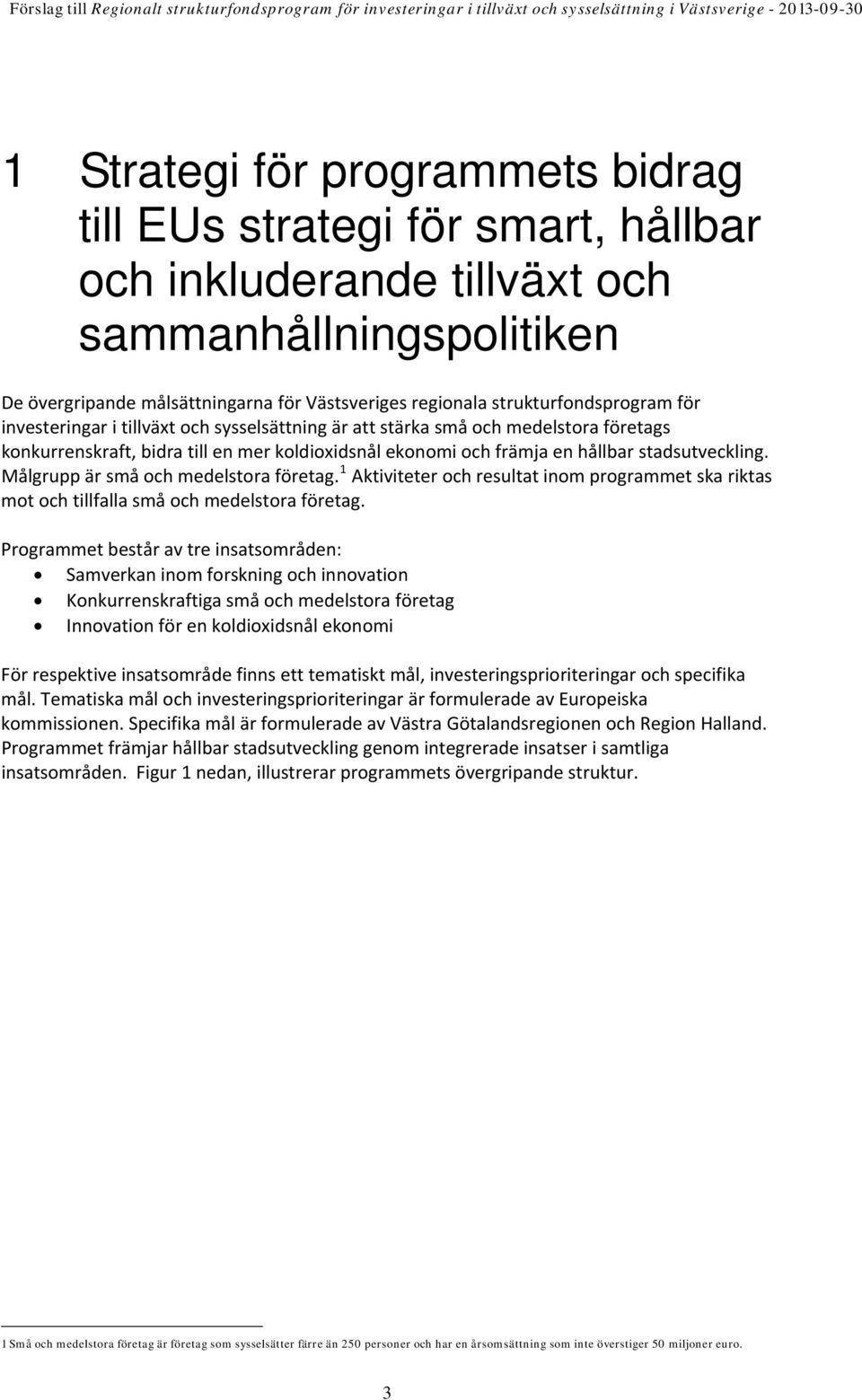 Förslag till Regionalt strukturfondsprogram för investeringar i tillväxt och sysselsättning i Västsverige - 2013-09-30

1 Strategi för programmets bidrag till EUs strategi för smart, hållbar och inkluderande tillväxt och sammanhållningspolitiken

De övergripande målsättningarna för Västsveriges regionala strukturfondsprogram för investeringar i tillväxt och sysselsättning är att stärka små och medelstora företags konkurrenskraft, bidra till en mer koldioxidsnål ekonomi och främja en hållbar stadsutveckling. Målgrupp är små och medelstora företag.$^1$ Aktiviteter och resultat inom programmet ska riktas mot och tillfalla små och medelstora företag.

Programmet består av tre insatsområden:
• Samverkan inom forskning och innovation
• Konkurrenskraftiga små och medelstora företag
• Innovation för en koldioxidsnål ekonomi

För respektive insatsområde finns ett tematiskt mål, investeringsprioriteringar och specifika mål. Tematiska mål och investeringsprioriteringar är formulerade av Europeiska kommissionen. Specifika mål är formulerade av Västra Götalandsregionen och Region Halland. Programmet främjar hållbar stadsutveckling genom integrerade insatser i samtliga insatsområden. Figur 1 nedan, illustrerar programmets övergripande struktur.

1 Små och medelstora företag är företag som sysselsätter färre än 250 personer och har en årsomsättning som inte överstiger 50 miljoner euro.

3